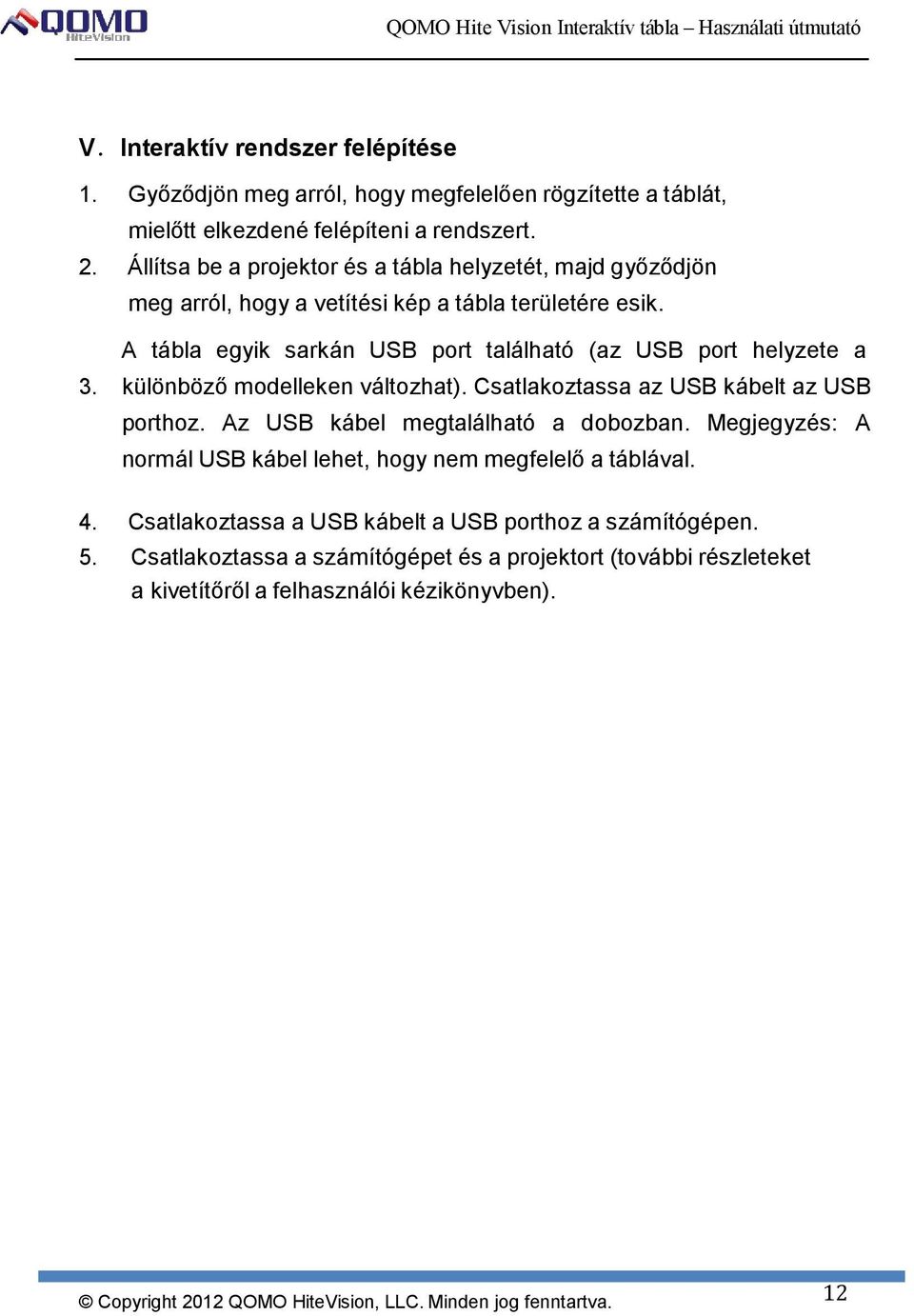 QOMO HiteVision

QOMO Hite Vision Interaktív tábla – Használati útmutató

V. Interaktív rendszer felépítése

1. Győződjön meg arról, hogy megfelelően rögzítette a táblát, mielőtt elkezdené felépíteni a rendszert.
2. Állítsa be a projektor és a tábla helyzetét, majd győződjön meg arról, hogy a vetítési kép a tábla területére esik.
3. A tábla egyik sarkán USB port található (az USB port helyzete a különböző modelleken változhat). Csatlakoztassa az USB kábelt az USB porthoz. Az USB kábel megtalálható a dobozban. Megjegyzés: A normál USB kábel lehet, hogy nem megfelelő a táblával.

4. Csatlakoztassa a USB kábelt a USB porthoz a számítógépen.
5. Csatlakoztassa a számítógépet és a projektort (további részleteket a kivetítőről a felhasználói kézikönyvben).

© Copyright 2012 QOMO HiteVision, LLC. Minden jog fenntartva.

12